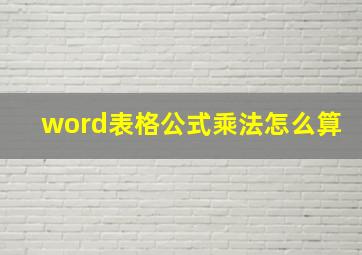 word表格公式乘法怎么算